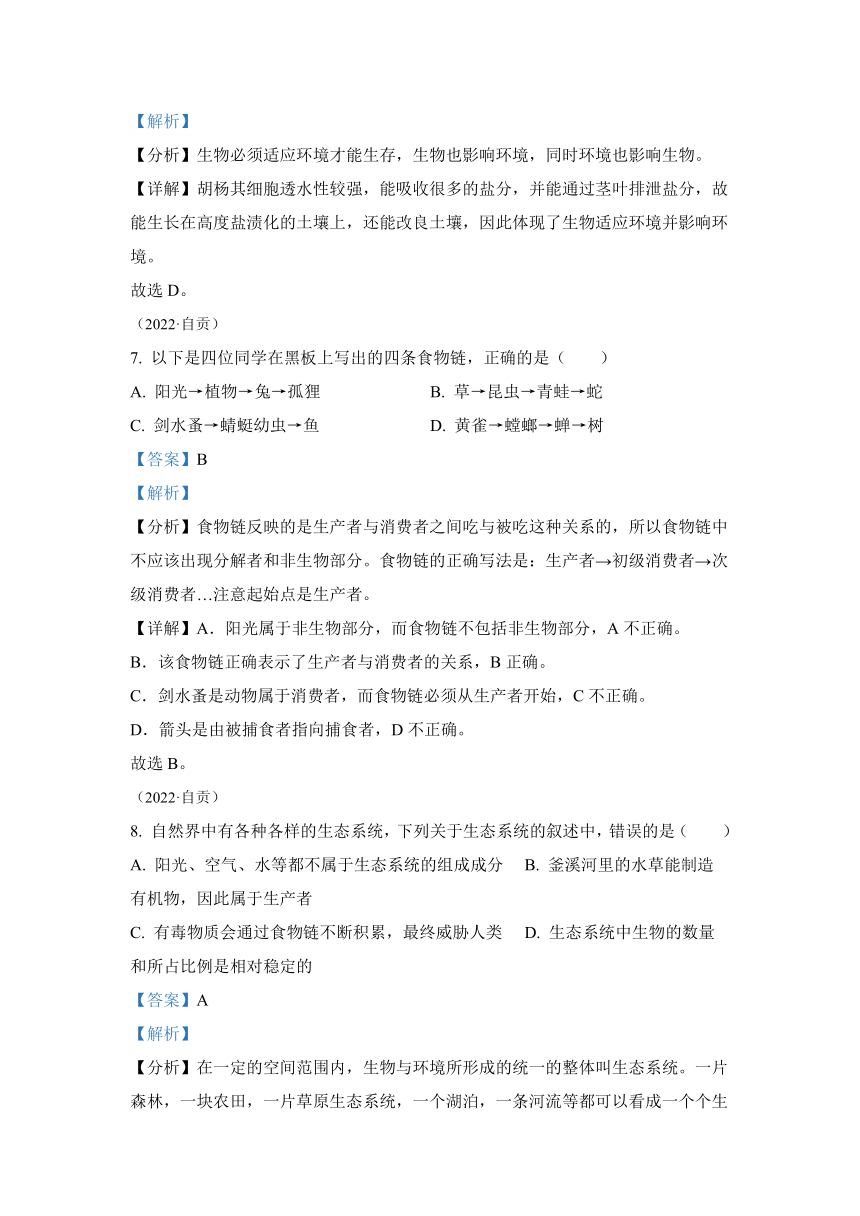 【解析】

【分析】生物必须适应环境才能生存，生物也影响环境，同时环境也影响生物。

【详解】胡杨其细胞透水性较强，能吸收很多的盐分，并能通过茎叶排泄盐分，故能生长在高度盐渍化的土壤上，还能改良土壤，因此体现了生物适应环境并影响环境。

故选 D。

（2022·自贡）

7. 以下是四位同学在黑板上写出的四条食物链，正确的是（　　）

A. 阳光→植物→兔→孤狸

B. 草→昆虫→青蛙→蛇

C. 剑水蚤→蜻蜓幼虫→鱼

D. 黄雀→螳螂→蝉→树

【答案】B

【解析】

【分析】食物链反映的是生产者与消费者之间吃与被吃这种关系的，所以食物链中不应该出现分解者和非生物部分。食物链的正确写法是：生产者→初级消费者→次级消费者…注意起始点是生产者。

【详解】A．阳光属于非生物部分，而食物链不包括非生物部分，A 不正确。

B．该食物链正确表示了生产者与消费者的关系，B 正确。

C．剑水蚤是动物属于消费者，而食物链必须从生产者开始，C 不正确。

D．箭头是由被捕食者指向捕食者，D 不正确。

故选 B。

（2022·自贡）

8. 自然界中有各种各样的生态系统，下列关于生态系统的叙述中，错误的是（　　）

A. 阳光、空气、水等都不属于生态系统的组成成分

B. 釜溪河里的水草能制造有机物，因此属于生产者

C. 有毒物质会通过食物链不断积累，最终威胁人类

D. 生态系统中生物的数量和所占比例是相对稳定的

【答案】A

【解析】

【分析】在一定的空间范围内，生物与环境所形成的统一的整体叫生态系统。一片森林，一块农田，一片草原生态系统，一个湖泊，一条河流等都可以看成一个个生